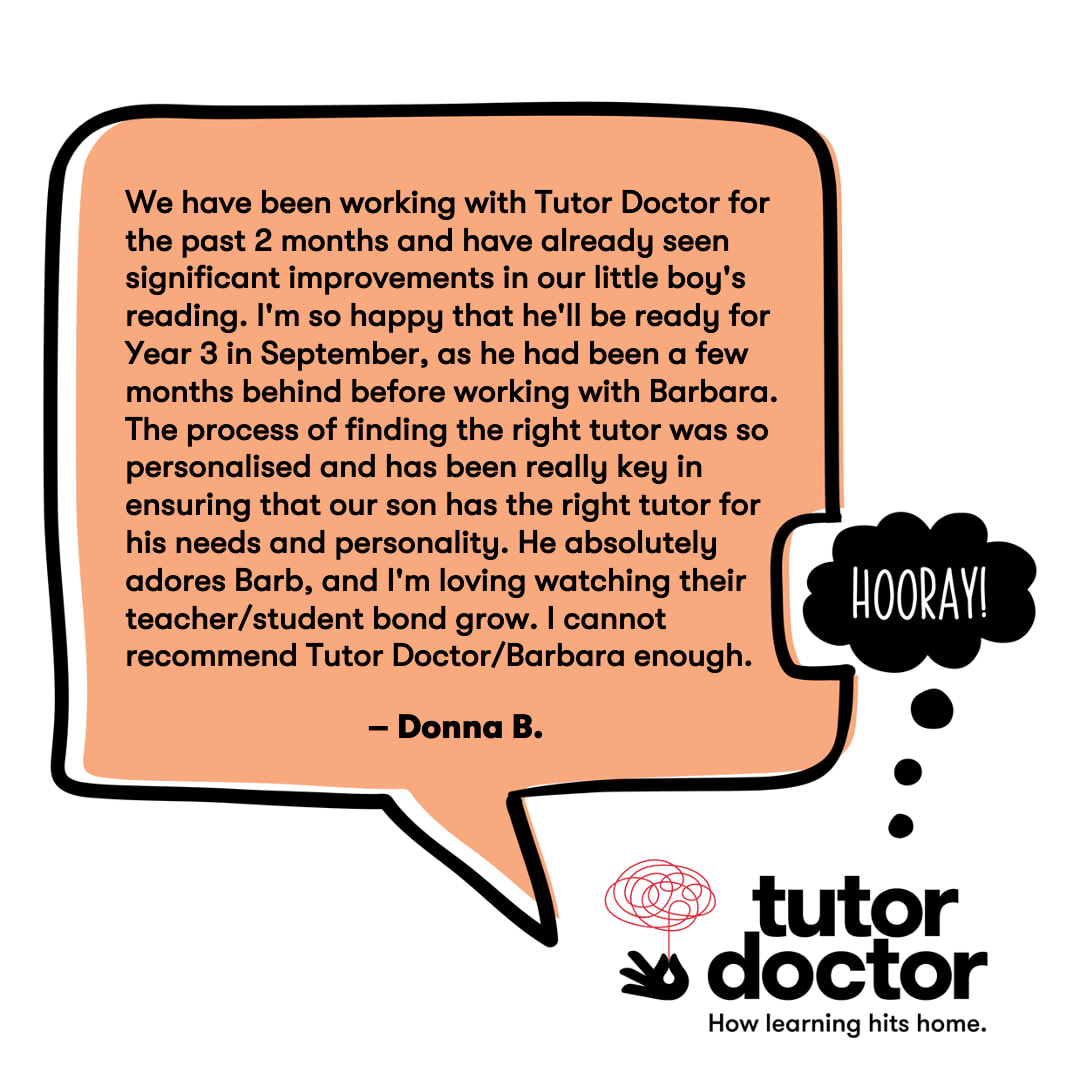 We have been working with Tutor Doctor for the past 2 months and have already seen significant improvements in our little boy's reading. I'm so happy that he'll be ready for Year 3 in September, as he had been a few months behind before working with Barbara. The process of finding the right tutor was so personalised and has been really key in ensuring that our son has the right tutor for his needs and personality. He absolutely adores Barb, and I'm loving watching their teacher/student bond grow. I cannot recommend Tutor Doctor/Barbara enough.

– Donna B.

HOORAY!

tutor doctor

How learning hits home.